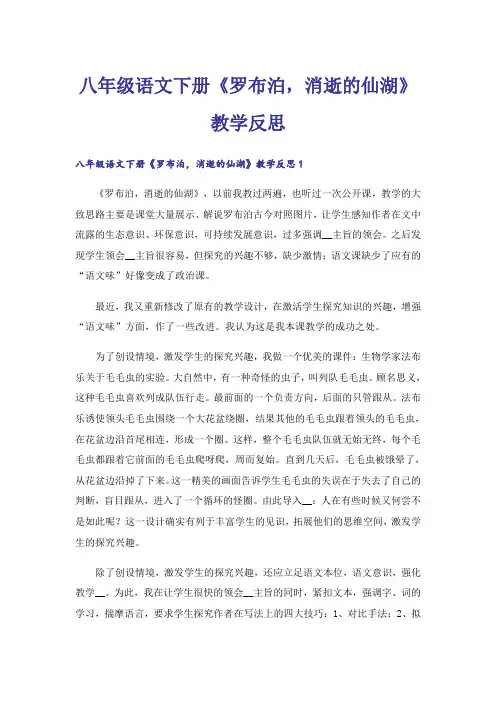 八年级语文下册《罗布泊，消逝的仙湖》教学反思

八年级语文下册《罗布泊，消逝的仙湖》教学反思1

《罗布泊，消逝的仙湖》，以前我教过两遍，也听过一次公开课，教学的大致思路主要是课堂大量展示、解说罗布泊古今对照图片，让学生感知作者在文中流露的生态意识、环保意识，可持续发展意识，过多强调__主旨的领会。之后发现学生领会__主旨很容易，但探究的兴趣不够，缺少激情；语文课缺少了应有的“语文味”好像变成了政治课。

最近，我又重新修改了原有的教学设计，在激活学生探究知识的兴趣，增强“语文味”方面，作了一些改进。我认为这是我本课教学的成功之处。

为了创设情境，激发学生的探究兴趣，我做一个优美的课件：生物学家法布乐关于毛毛虫的实验。大自然中，有一种奇怪的虫子，叫列队毛毛虫。顾名思义，这种毛毛虫喜欢列成队伍行走。最前面的一个负责方向，后面的只管跟从。法布乐诱使领头毛毛虫围绕一个大花盆绕圈，结果其他的毛毛虫跟着领头的毛毛虫，在花盆边沿首尾相连，形成一个圈。这样，整个毛毛虫队伍就无始无终，每个毛毛虫都跟着它前面的毛毛虫爬呀爬，周而复始。直到几天后，毛毛虫被饿晕了，从花盆边沿掉了下来。这一精美的画面告诉学生毛毛虫的失误在于失去了自己的判断，盲目跟从，进入了一个循环的怪圈。由此导入__：人在有些时候又何尝不是如此呢？这一设计确实有列于丰富学生的见识，拓展他们的思维空间，激发学生的探究兴趣。

除了创设情境，激发学生的探究兴趣，还应立足语文本位，语文意识，强化教学__。为此，我在让学生很快的领会__主旨的同时，紧扣文本，强调字、词的学习，揣摩语言，要求学生探究作者在写法上的四大技巧：1、对比手法；2、拟